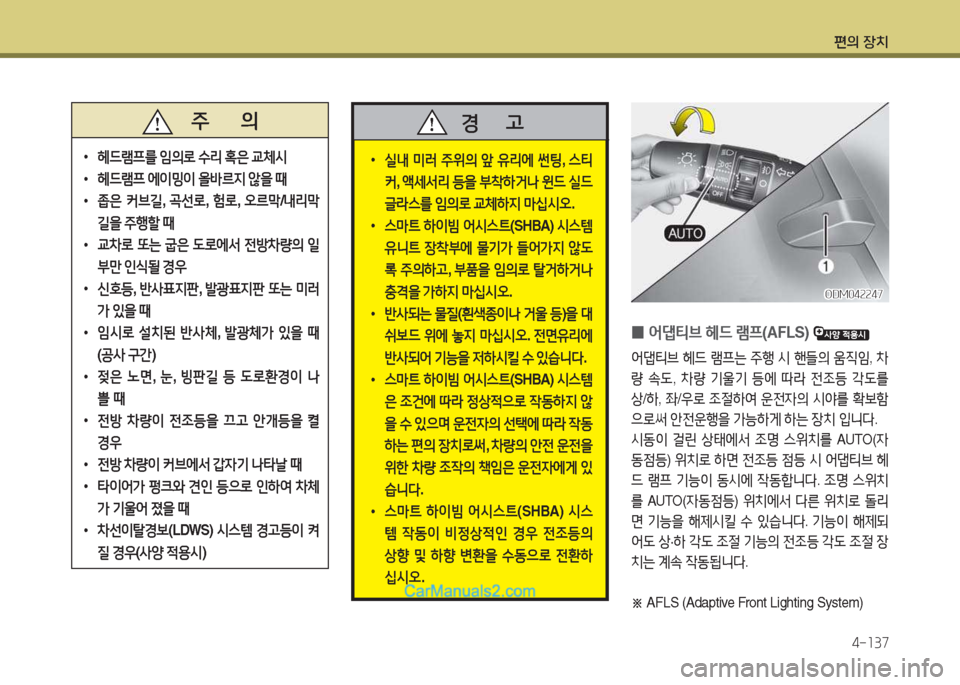 편의 장치

주 의

• 헤드램프를 임의로 수리 혹은 교체시
• 헤드램프 에이밍이 올바르지 않을 때
• 좁은 커브길, 곡선로, 험로, 오르막/내리막 길을 주행할 때
• 교차로 또는 굽은 도로에서 전방차량의 일부만 인식될 경우
• 신호등, 반사표지판, 발광표지판 또는 미러가 있을 때
• 임시로 설치된 반사체, 발광체가 있을 때 (공사 구간)
• 젖은 노면, 눈, 빙판길 등 도로환경이 나쁠 때
• 전방 차량이 전조등을 끄고 안개등을 켤 경우
• 전방 차량이 커브에서 갑자기 나타날 때
• 타이어가 펑크와 견인 등으로 인하여 차체가 기울어 졌을 때
• 차선이탈경보(LDWS) 시스템 경고등이 켜질 경우(사양 적용시)

경 고

• 실내 미러 주위의 앞 유리에 썬팅, 스티커, 액세서리 등을 부착하거나 윈드 실드 글라스를 임의로 교체하지 마십시오.
• 스마트 하이빔 어시스트(SHBA) 시스템 유니트 장착부에 물기가 들어가지 않도록 주의하고, 부품을 임의로 탈거하거나 충격을 가하지 마십시오.
• 반사되는 물질(흰색종이나 거울 등)을 대쉬보드 위에 놓지 마십시오. 전면유리에 반사되어 기능을 저하시킬 수 있습니다.
• 스마트 하이빔 어시스트(SHBA) 시스템은 조건에 따라 정상적으로 작동하지 않을 수 있으며 운전자의 선택에 따라 작동하는 편의 장치로써, 차량의 안전 운전을 위한 차량 조작의 책임은 운전자에게 있습니다.
• 스마트 하이빔 어시스트(SHBA) 시스템 작동이 비정상적인 경우 전조등의 상향 및 하향 변환을 수동으로 전환하십시오.

CarManuals2.com

AUTO
1
ODM042247

■ 어댑티브 헤드 램프(AFLS) 사양 적용시

어댑티브 헤드 램프는 주행 시 핸들의 움직임, 차량 속도, 차량 기울기 등에 따라 전조등 각도를 상/하, 좌/우로 조절하여 운전자의 시야를 확보함으로써 안전운행을 가능하게 하는 장치 입니다.
시동이 걸린 상태에서 조명 스위치를 AUTO(자동점등) 위치로 하면 전조등 점등 시 어댑티브 헤드 램프 기능이 동시에 작동합니다. 조명 스위치를 AUTO(자동점등) 위치에서 다른 위치로 돌리면 기능을 해제시킬 수 있습니다. 기능이 해제되어도 상·하 각도 조절 기능의 전조등 각도 조절 장치는 계속 작동됩니다.

※ AFLS (Adaptive Front Lighting System)

4-137

carmanualsonline.info